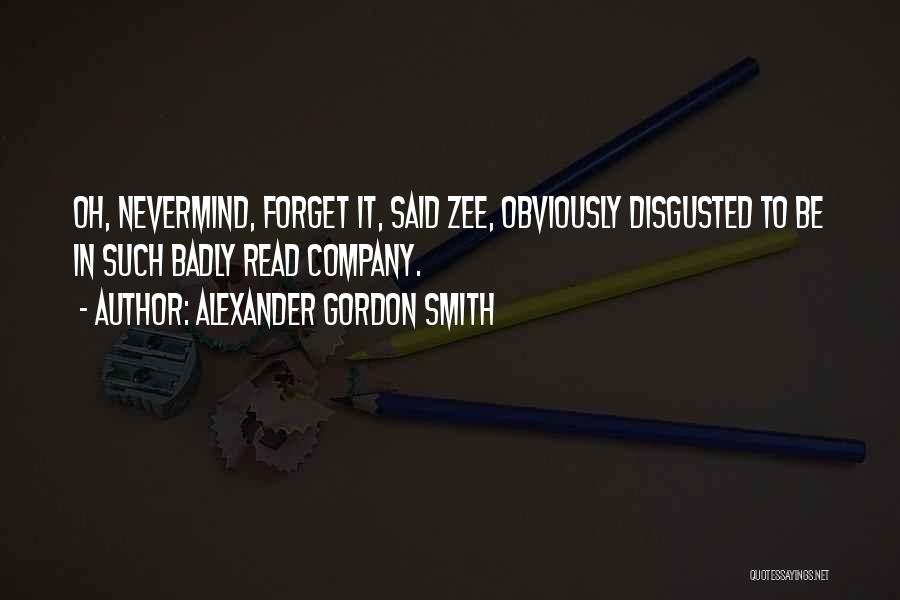 OH, NEVERMIND, FORGET IT, SAID ZEE, OBVIOUSLY DISGUSTED TO BE IN SUCH BADLY READ COMPANY.

- AUTHOR: ALEXANDER GORDON SMITH

QUOTESSAYINGS.NET